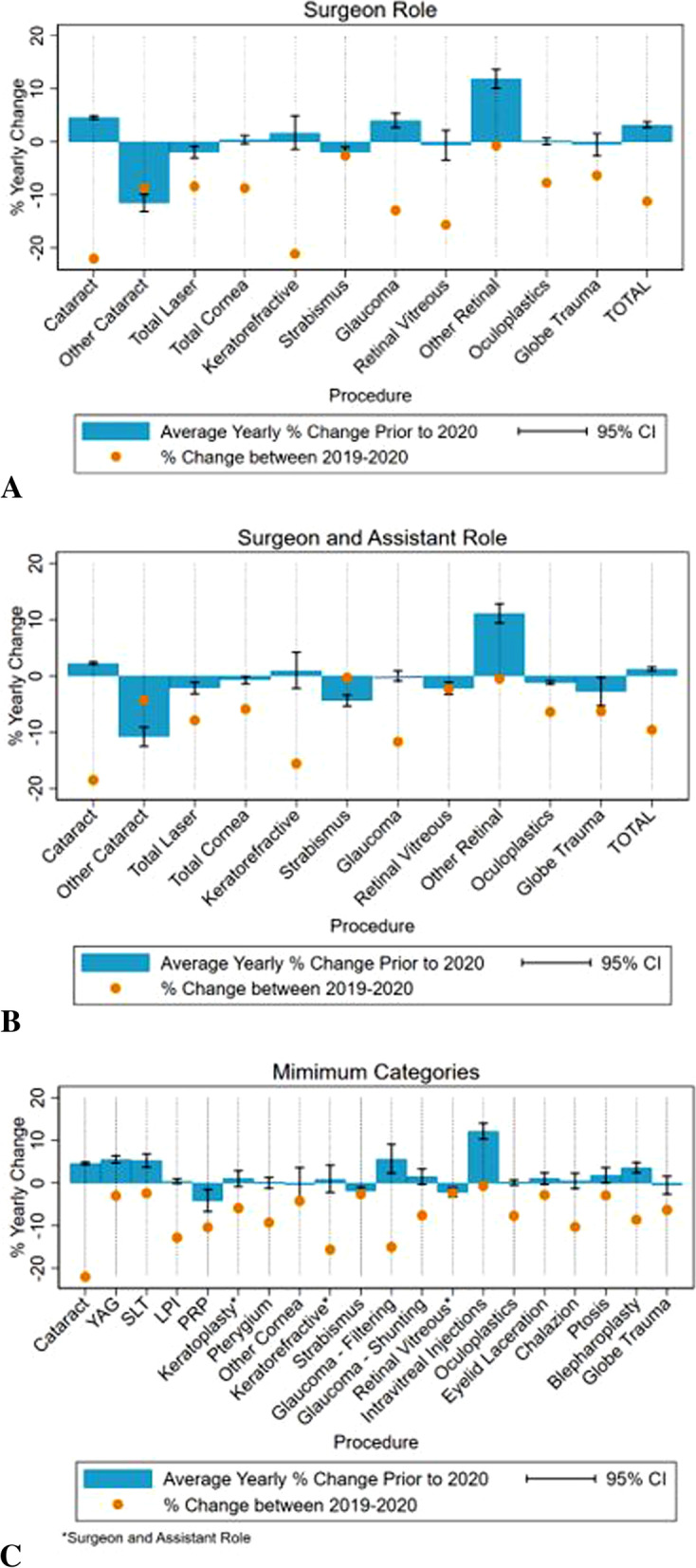 Surgeon Role

% Yearly Change

20
10
0
-10
-20

Cataract
Other Cataract
Total Laser
Total Cornea
Keratorefractive
Strabismus
Glaucoma
Retinal Vitreous
Other Retinal
Oculoplastics
Globe Trauma
TOTAL

Procedure

Average Yearly % Change Prior to 2020
95% CI
% Change between 2019-2020

A

Surgeon and Assistant Role

% Yearly Change

20
10
0
-10
-20

Cataract
Other Cataract
Total Laser
Total Cornea
Keratorefractive
Strabismus
Glaucoma
Retinal Vitreous
Other Retinal
Oculoplastics
Globe Trauma
TOTAL

Procedure

Average Yearly % Change Prior to 2020
95% CI
% Change between 2019-2020

B

Mimimum Categories

% Yearly Change

20
10
0
-10
-20

Cataract
YAG
SLT
LPI
PRP
Keratoplasty*
Pterygium
Other Cornea
Keratorefractive*
Strabismus
Glaucoma - Filtering
Glaucoma - Shunting
Retinal Vitreous*
Intravitreal Injections
Oculoplastics
Eyelid Laceration
Chalazion
Ptosis
Blepharoplasty
Globe Trauma

Procedure

Average Yearly % Change Prior to 2020
95% CI
% Change between 2019-2020

*Surgeon and Assistant Role

C